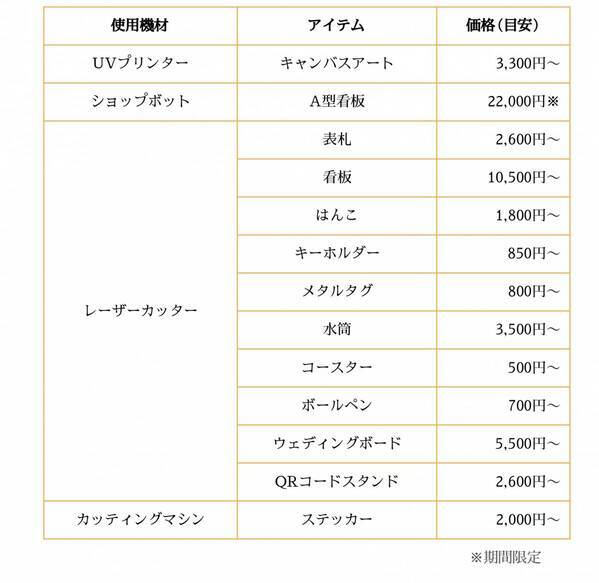 | 使用機材 | アイテム | 価格（目安） |
|---|---|---|
| UVプリンター | キャンバスアート | 3,300円～ |
| ショップボット | A型看板 | 22,000円※ |
| レーザーカッター | 表札 | 2,600円～ |
| | 看板 | 10,500円～ |
| | はんこ | 1,800円～ |
| | キーホルダー | 850円～ |
| | メタルタグ | 800円～ |
| | 水筒 | 3,500円～ |
| | コースター | 500円～ |
| | ボールペン | 700円～ |
| | ウェディングボード | 5,500円～ |
| | QRコードスタンド | 2,600円～ |
| カッティングマシン | ステッカー | 2,000円～ |

※期間限定